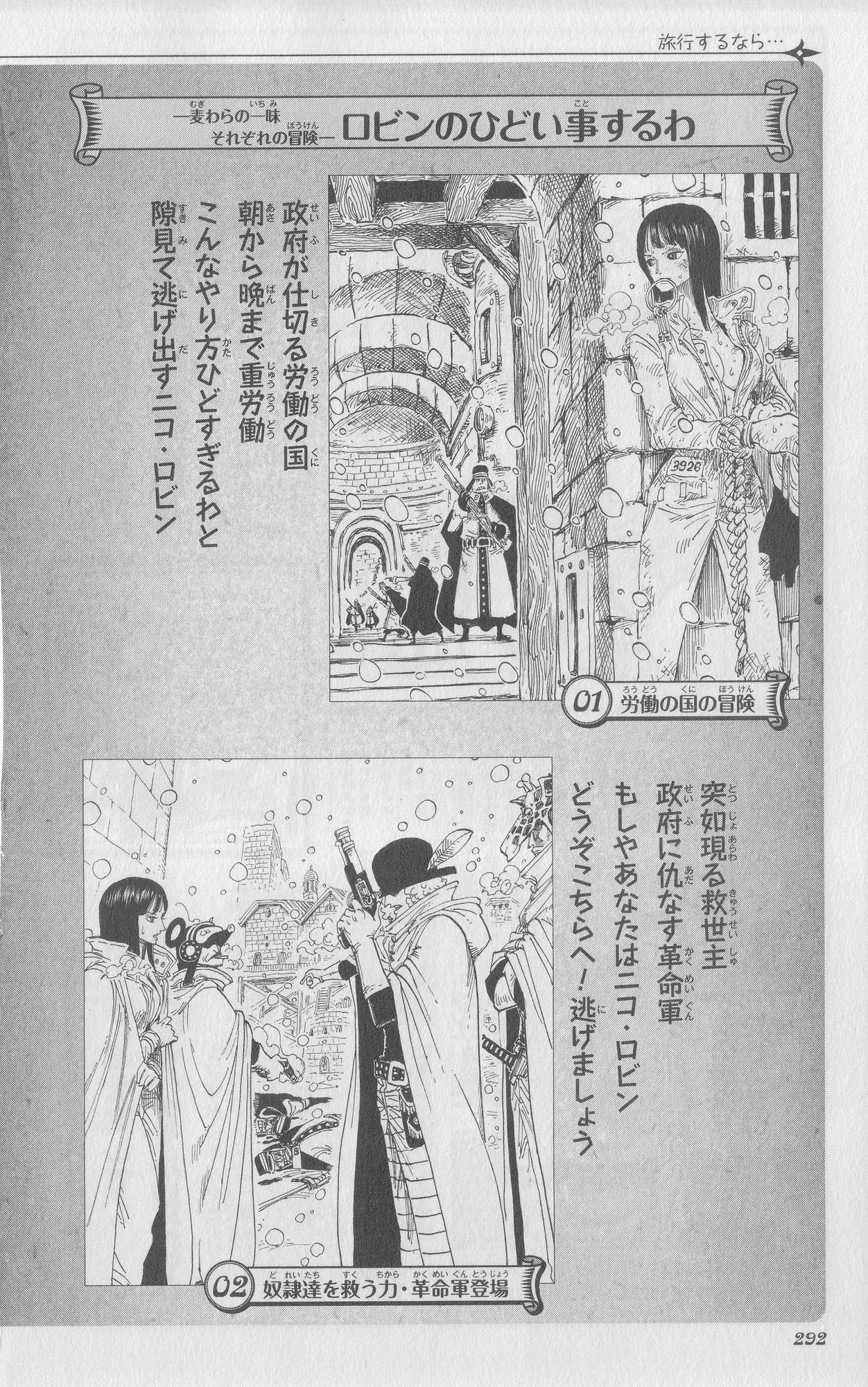 旅行するなら…

―麦わらの一味 それぞれの冒険― ロビンのひどい事するわ

政府が仕切る労働の国
朝から晩まで重労働
こんなやり方ひどすぎるわと
隙見て逃げ出すニコ・ロビン

3926

01 労働の国の冒険

突如現る救世主
政府に仇なす革命軍
もしやあなたはニコ・ロビン
どうぞこちらへ！逃げましょう

02 奴隷達を救う力・革命軍登場

292